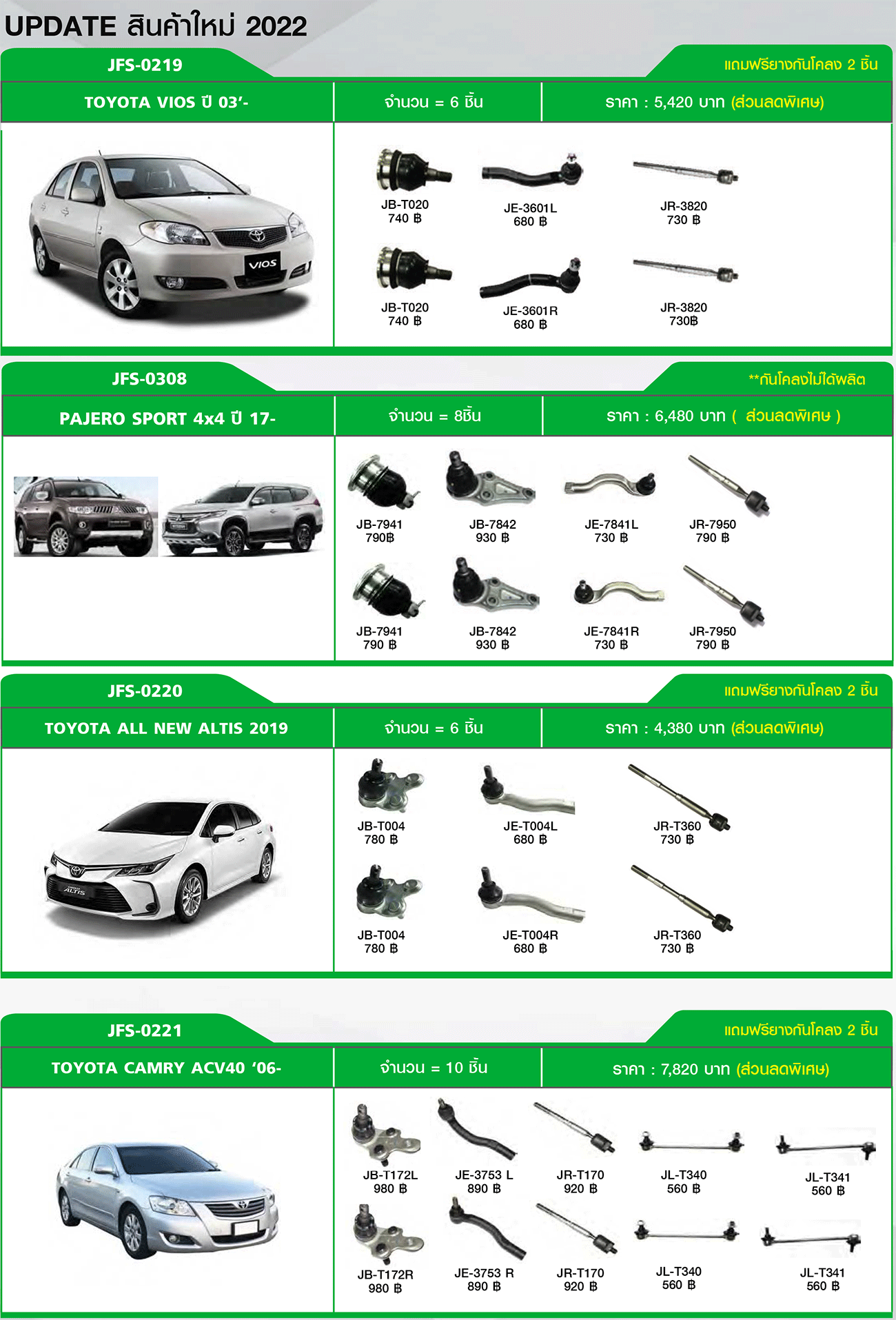 UPDATE สินค้าใหม่ 2022

JFS-0219
แถมฟรียางกันโคลง 2 ชิ้น

TOYOTA VIOS ปี 03'-
จำนวน = 6 ชิ้น
ราคา : 5,420 บาท (ส่วนลดพิเศษ)

VIOS

JB-T020
740 ฿

JE-3601L
680 ฿

JR-3820
730 ฿

JB-T020
740 ฿

JE-3601R
680 ฿

JR-3820
730฿

JFS-0308
**กันโคลงไม่ได้ผลิต

PAJERO SPORT 4x4 ปี 17-
จำนวน = 8ชิ้น
ราคา : 6,480 บาท ( ส่วนลดพิเศษ )

JB-7941
790฿

JB-7842
930 ฿

JE-7841L
730 ฿

JR-7950
790 ฿

JB-7941
790 ฿

JB-7842
930 ฿

JE-7841R
730 ฿

JR-7950
790 ฿

JFS-0220
แถมฟรียางกันโคลง 2 ชิ้น

TOYOTA ALL NEW ALTIS 2019
จำนวน = 6 ชิ้น
ราคา : 4,380 บาท (ส่วนลดพิเศษ)

ALTIS

JB-T004
780 ฿

JE-T004L
680 ฿

JR-T360
730 ฿

JB-T004
780 ฿

JE-T004R
680 ฿

JR-T360
730 ฿

JFS-0221
แถมฟรียางกันโคลง 2 ชิ้น

TOYOTA CAMRY ACV40 '06-
จำนวน = 10 ชิ้น
ราคา : 7,820 บาท (ส่วนลดพิเศษ)

JB-T172L
980 ฿

JE-3753 L
890 ฿

JR-T170
920 ฿

JL-T340
560 ฿

JL-T341
560 ฿

JB-T172R
980 ฿

JE-3753 R
890 ฿

JR-T170
920 ฿

JL-T340
560 ฿

JL-T341
560 ฿